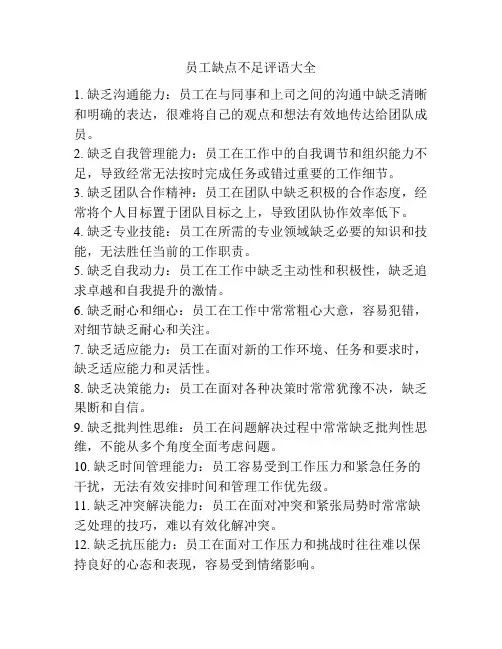 员工缺点不足评语大全

1. 缺乏沟通能力：员工在与同事和上司之间的沟通中缺乏清晰和明确的表达，很难将自己的观点和想法有效地传达给团队成员。

2. 缺乏自我管理能力：员工在工作中的自我调节和组织能力不足，导致经常无法按时完成任务或错过重要的工作细节。

3. 缺乏团队合作精神：员工在团队中缺乏积极的合作态度，经常将个人目标置于团队目标之上，导致团队协作效率低下。

4. 缺乏专业技能：员工在所需的专业领域缺乏必要的知识和技能，无法胜任当前的工作职责。

5. 缺乏自我动力：员工在工作中缺乏主动性和积极性，缺乏追求卓越和自我提升的激情。

6. 缺乏耐心和细心：员工在工作中常常粗心大意，容易犯错，对细节缺乏耐心和关注。

7. 缺乏适应能力：员工在面对新的工作环境、任务和要求时，缺乏适应能力和灵活性。

8. 缺乏决策能力：员工在面对各种决策时常常犹豫不决，缺乏果断和自信。

9. 缺乏批判性思维：员工在问题解决过程中常常缺乏批判性思维，不能从多个角度全面考虑问题。

10. 缺乏时间管理能力：员工容易受到工作压力和紧急任务的干扰，无法有效安排时间和管理工作优先级。

11. 缺乏冲突解决能力：员工在面对冲突和紧张局势时常常缺乏处理的技巧，难以有效化解冲突。

12. 缺乏抗压能力：员工在面对工作压力和挑战时往往难以保持良好的心态和表现，容易受到情绪影响。